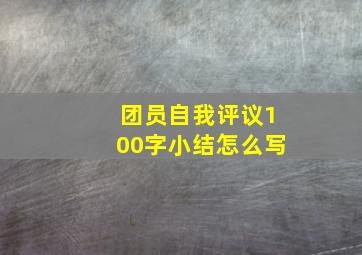 团员自我评议100字小结怎么写